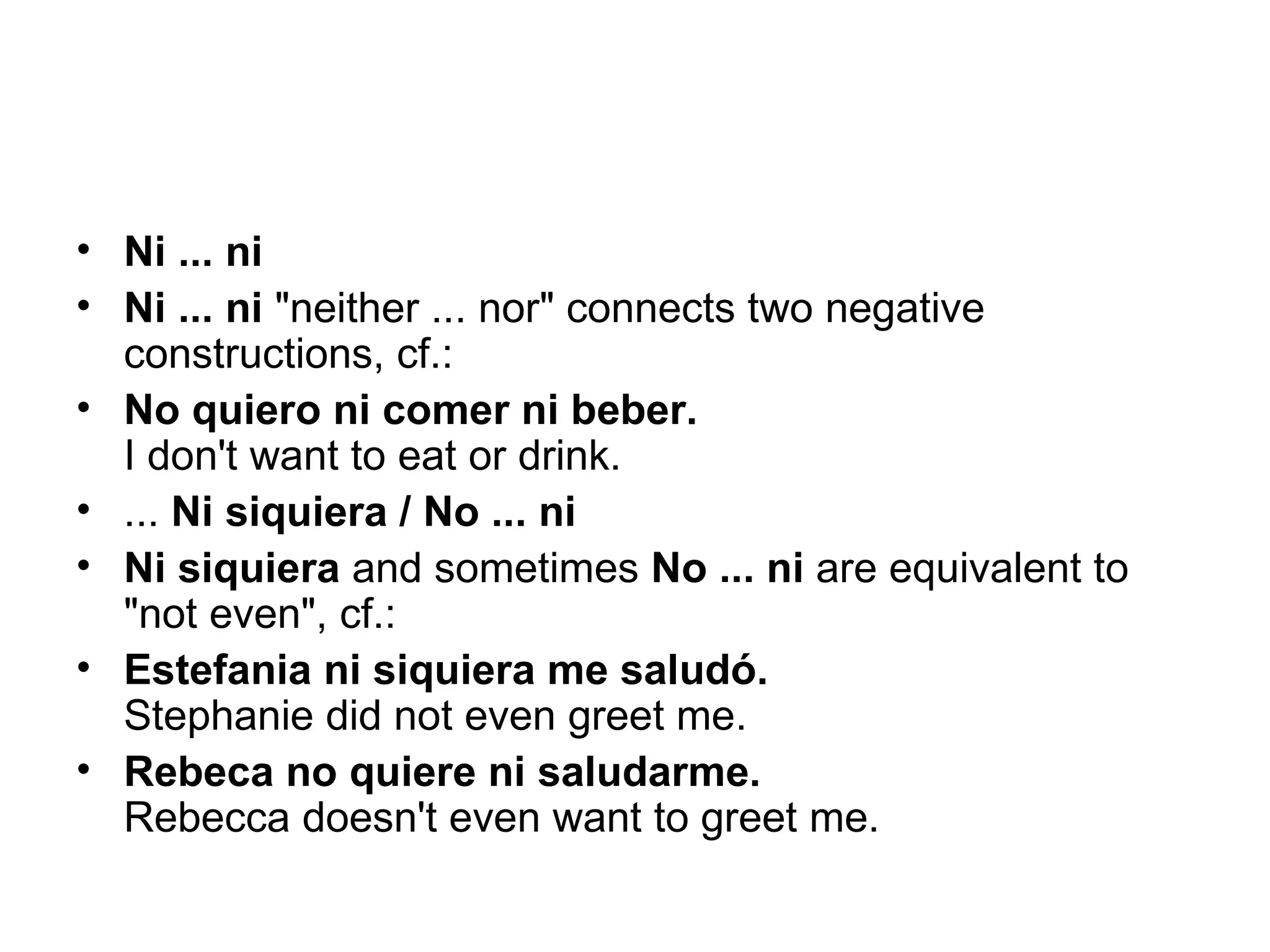 • Ni ... ni

• Ni ... ni "neither ... nor" connects two negative constructions, cf.:

• No quiero ni comer ni beber.
I don't want to eat or drink.

• ... Ni siquiera / No ... ni

• Ni siquiera and sometimes No ... ni are equivalent to "not even", cf.:

• Estefania ni siquiera me saludó.
Stephanie did not even greet me.

• Rebeca no quiere ni saludarme.
Rebecca doesn't even want to greet me.